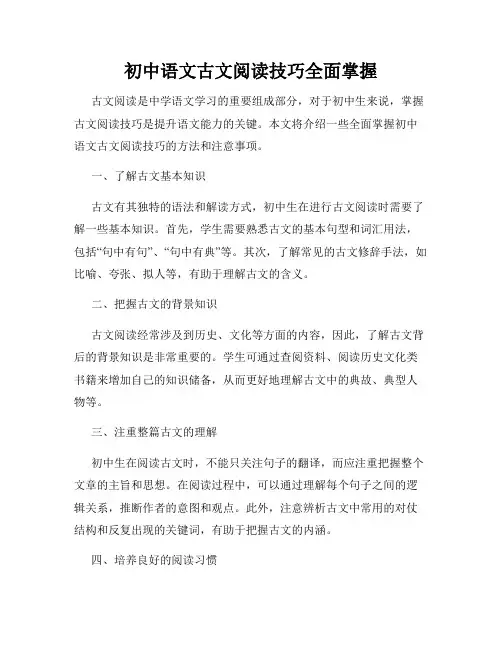 初中语文古文阅读技巧全面掌握

古文阅读是中学语文学习的重要组成部分，对于初中生来说，掌握古文阅读技巧是提升语文能力的关键。本文将介绍一些全面掌握初中语文古文阅读技巧的方法和注意事项。

一、了解古文基本知识

古文有其独特的语法和解读方式，初中生在进行古文阅读时需要了解一些基本知识。首先，学生需要熟悉古文的基本句型和词汇用法，包括“句中有句”、“句中有典”等。其次，了解常见的古文修辞手法，如比喻、夸张、拟人等，有助于理解古文的含义。

二、把握古文的背景知识

古文阅读经常涉及到历史、文化等方面的内容，因此，了解古文背后的背景知识是非常重要的。学生可通过查阅资料、阅读历史文化类书籍来增加自己的知识储备，从而更好地理解古文中的典故、典型人物等。

三、注重整篇古文的理解

初中生在阅读古文时，不能只关注句子的翻译，而应注重把握整个文章的主旨和思想。在阅读过程中，可以通过理解每个句子之间的逻辑关系，推断作者的意图和观点。此外，注意辨析古文中常用的对仗结构和反复出现的关键词，有助于把握古文的内涵。

四、培养良好的阅读习惯